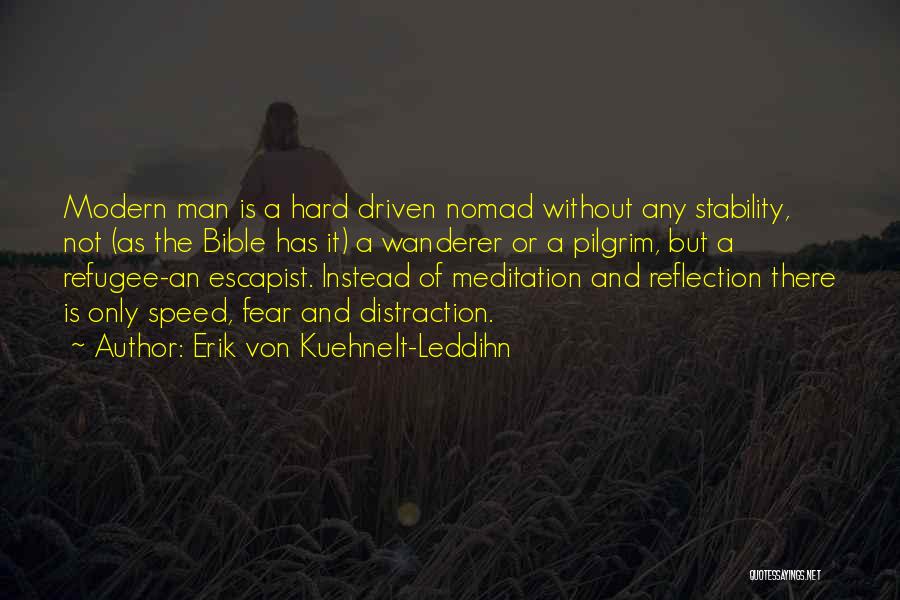 Modern man is a hard driven nomad without any stability, not (as the Bible has it) a wanderer or a pilgrim, but a refugee-an escapist. Instead of meditation and reflection there is only speed, fear and distraction.

~ Author: Erik von Kuehnelt-Leddihn

QUOTESSAYINGS.NET